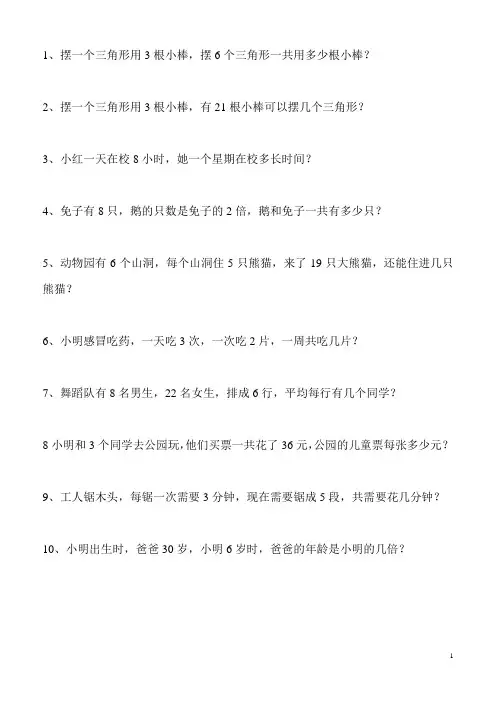 1、摆一个三角形用 3 根小棒，摆 6 个三角形一共用多少根小棒？

2、摆一个三角形用 3 根小棒，有 21 根小棒可以摆几个三角形？

3、小红一天在校 8 小时，她一个星期在校多长时间？

4、兔子有 8 只，鹅的只数是兔子的 2 倍，鹅和兔子一共有多少只？

5、动物园有 6 个山洞，每个山洞住 5 只熊猫，来了 19 只大熊猫，还能住进几只熊猫？

6、小明感冒吃药，一天吃 3 次，一次吃 2 片，一周共吃几片？

7、舞蹈队有 8 名男生，22 名女生，排成 6 行，平均每行有几个同学？

8 小明和 3 个同学去公园玩，他们买票一共花了 36 元，公园的儿童票每张多少元？

9、工人锯木头，每锯一次需要 3 分钟，现在需要锯成 5 段，共需要花几分钟？

10、小明出生时，爸爸 30 岁，小明 6 岁时，爸爸的年龄是小明的几倍？

1